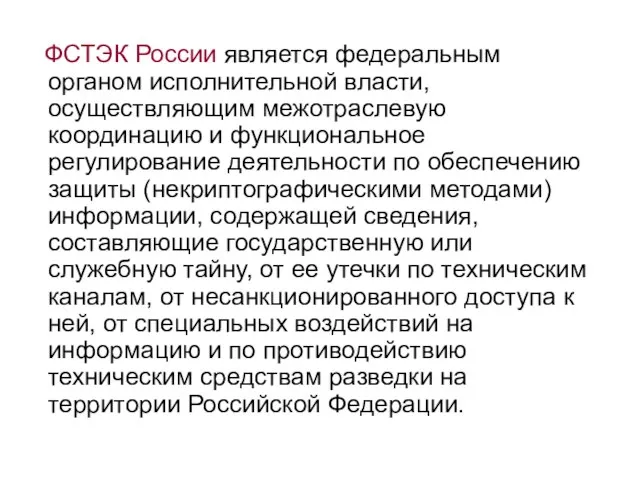 ФСТЭК России является федеральным органом исполнительной власти, осуществляющим межотраслевую координацию и функциональное регулирование деятельности по обеспечению защиты (некриптографическими методами) информации, содержащей сведения, составляющие государственную или служебную тайну, от ее утечки по техническим каналам, от несанкционированного доступа к ней, от специальных воздействий на информацию и по противодействию техническим средствам разведки на территории Российской Федерации.